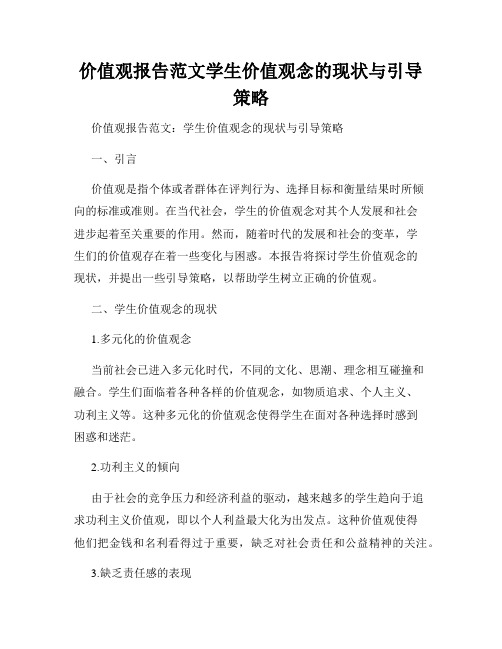 价值观报告范文学生价值观念的现状与引导策略

价值观报告范文：学生价值观念的现状与引导策略

一、引言

价值观是指个体或者群体在评判行为、选择目标和衡量结果时所倾向的标准或准则。在当代社会，学生的价值观念对其个人发展和社会进步起着至关重要的作用。然而，随着时代的发展和社会的变革，学生们的价值观存在着一些变化与困惑。本报告将探讨学生价值观念的现状，并提出一些引导策略，以帮助学生树立正确的价值观。

二、学生价值观念的现状

1.多元化的价值观念

当前社会已进入多元化时代，不同的文化、思潮、理念相互碰撞和融合。学生们面临着各种各样的价值观念，如物质追求、个人主义、功利主义等。这种多元化的价值观念使得学生在面对各种选择时感到困惑和迷茫。

2.功利主义的倾向

由于社会的竞争压力和经济利益的驱动，越来越多的学生趋向于追求功利主义价值观，即以个人利益最大化为出发点。这种价值观使得他们把金钱和名利看得过于重要，缺乏对社会责任和公益精神的关注。

3.缺乏责任感的表现